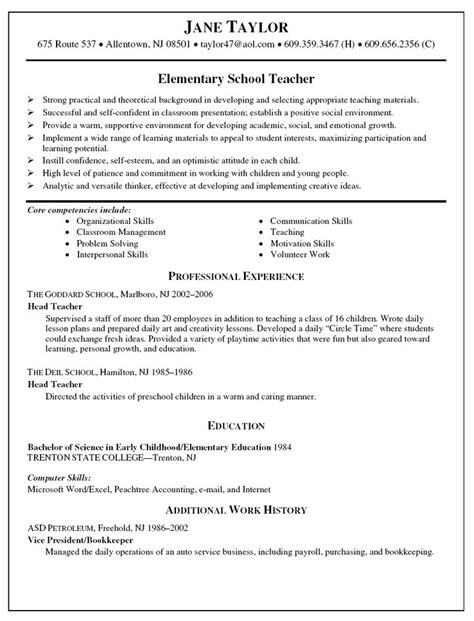 JANE TAYLOR

675 Route 537 • Allentown, NJ 08501 • taylor47@aol.com • 609.359.3467 (H) • 609.656.2356 (C)

Elementary School Teacher

➢ Strong practical and theoretical background in developing and selecting appropriate teaching materials.
➢ Successful and self-confident in classroom presentation; establish a positive social environment.
➢ Provide a warm, supportive environment for developing academic, social, and emotional growth.
➢ Implement a wide range of learning materials to appeal to student interests, maximizing participation and learning potential.
➢ Instill confidence, self-esteem, and an optimistic attitude in each child.
➢ High level of patience and commitment in working with children and young people.
➢ Analytic and versatile thinker, effective at developing and implementing creative ideas.

Core competencies include:
• Organizational Skills
• Classroom Management
• Problem Solving
• Interpersonal Skills
• Communication Skills
• Teaching
• Motivation Skills
• Volunteer Work

PROFESSIONAL EXPERIENCE

THE GODDARD SCHOOL, Marlboro, NJ 2002–2006
Head Teacher
Supervised a staff of more than 20 employees in addition to teaching a class of 16 children. Wrote daily lesson plans and prepared daily art and creativity lessons. Developed a daily "Circle Time" where students could exchange fresh ideas. Provided a variety of playtime activities that were fun but also geared toward learning, personal growth, and education.

THE DEIL SCHOOL, Hamilton, NJ 1985–1986
Head Teacher
Directed the activities of preschool children in a warm and caring manner.

EDUCATION

Bachelor of Science in Early Childhood/Elementary Education 1984
TRENTON STATE COLLEGE—Trenton, NJ

Computer Skills:
Microsoft Word/Excel, Peachtree Accounting, e-mail, and Internet

ADDITIONAL WORK HISTORY

ASD PETROLEUM, Freehold, NJ 1986–2002
Vice President/Bookkeeper
Managed the daily operations of an auto service business, including payroll, purchasing, and bookkeeping.